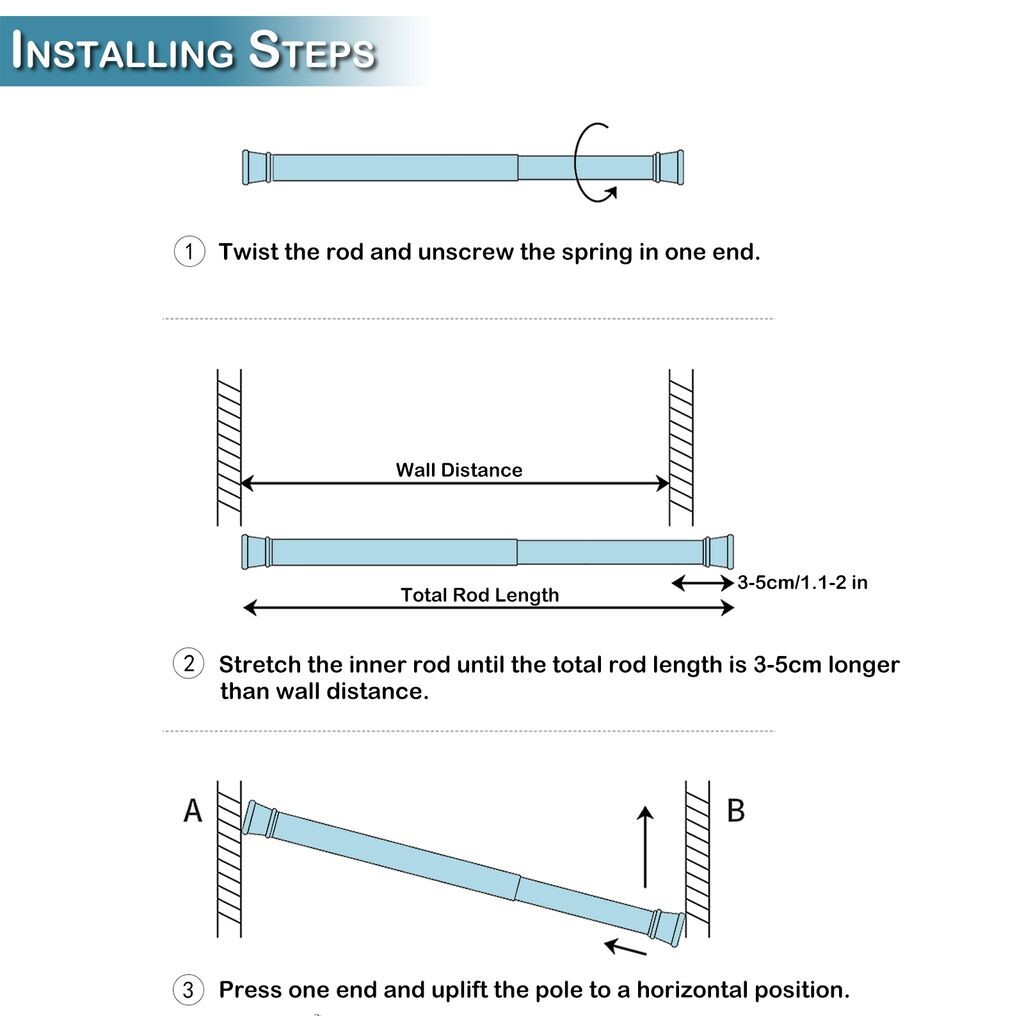 INSTALLING STEPS

1 Twist the rod and unscrew the spring in one end.

Wall Distance

3-5cm/1.1-2 in

Total Rod Length

2 Stretch the inner rod until the total rod length is 3-5cm longer than wall distance.

A

B

3 Press one end and uplift the pole to a horizontal position.